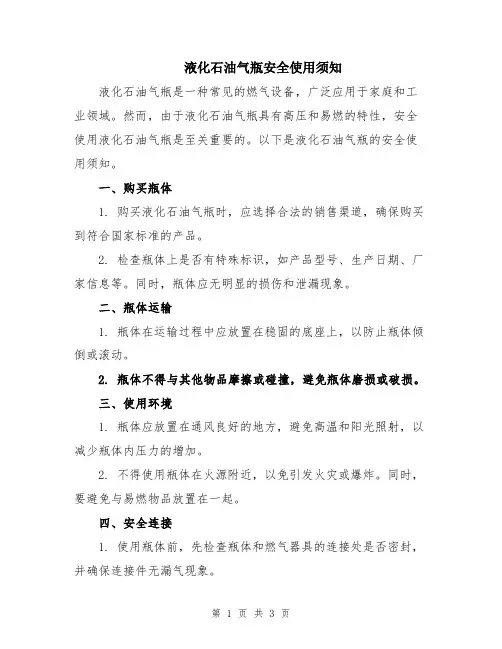 液化石油气瓶安全使用须知

液化石油气瓶是一种常见的燃气设备，广泛应用于家庭和工业领域。然而，由于液化石油气瓶具有高压和易燃的特性，安全使用液化石油气瓶是至关重要的。以下是液化石油气瓶的安全使用须知。

一、购买瓶体

1. 购买液化石油气瓶时，应选择合法的销售渠道，确保购买到符合国家标准的产品。

2. 检查瓶体上是否有特殊标识，如产品型号、生产日期、厂家信息等。同时，瓶体应无明显的损伤和泄漏现象。

二、瓶体运输

1. 瓶体在运输过程中应放置在稳固的底座上，以防止瓶体倾倒或滚动。

2. 瓶体不得与其他物品摩擦或碰撞，避免瓶体磨损或破损。

三、使用环境

1. 瓶体应放置在通风良好的地方，避免高温和阳光照射，以减少瓶体内压力的增加。

2. 不得使用瓶体在火源附近，以免引发火灾或爆炸。同时，要避免与易燃物品放置在一起。

四、安全连接

1. 使用瓶体前，先检查瓶体和燃气器具的连接处是否密封，并确保连接件无漏气现象。

第 1 页 共 3 页